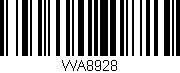 WA8928